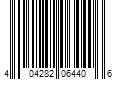 4 04282 06440 6